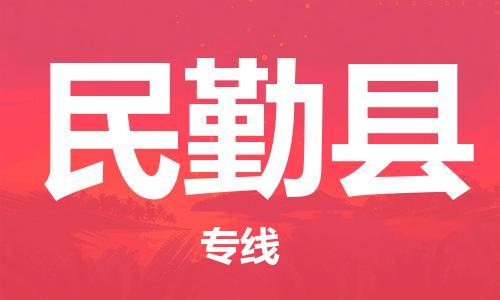 民勤县

专线